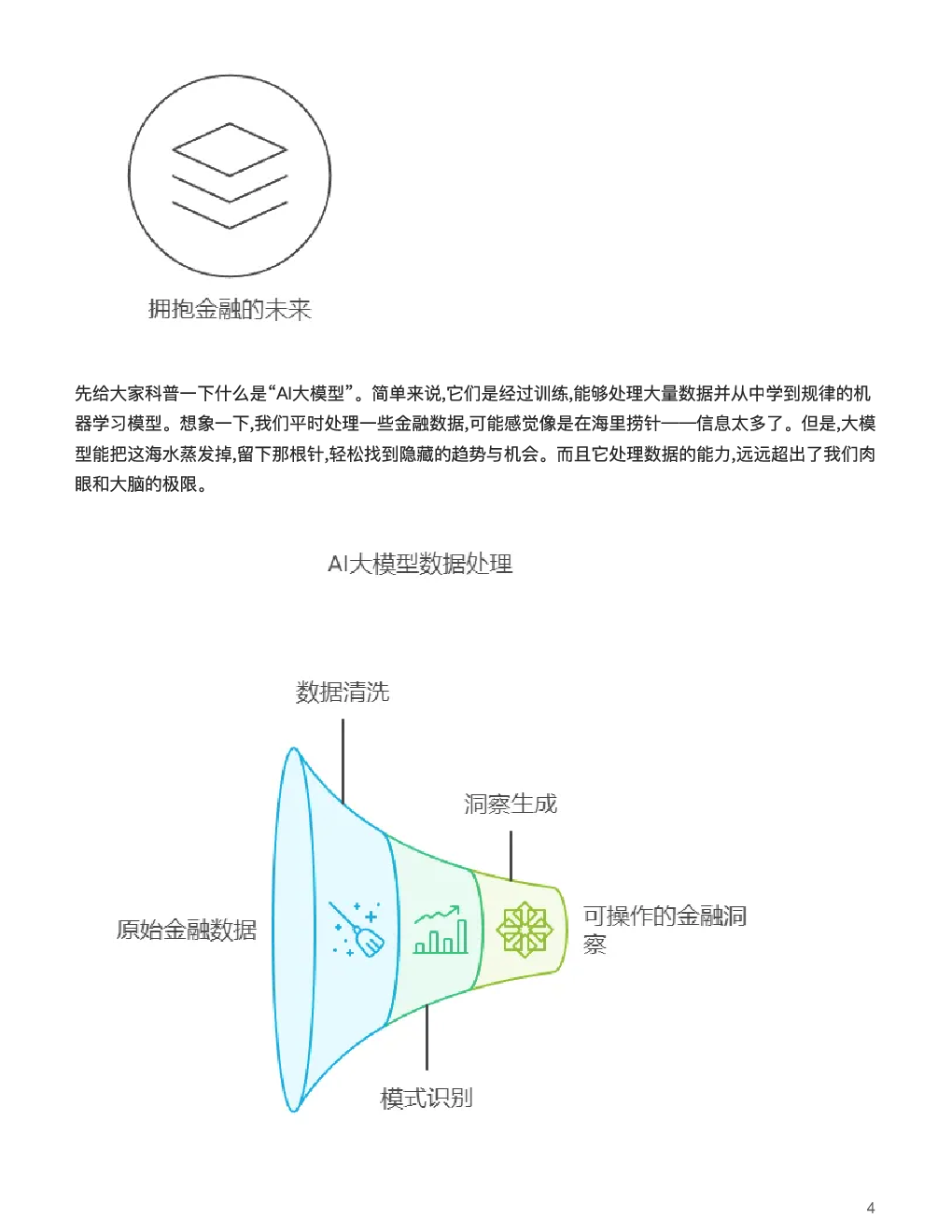 拥抱金融的未来

先给大家科普一下什么是“AI大模型”。简单来说,它们是经过训练,能够处理大量数据并从中学到规律的机器学习模型。想象一下,我们平时处理一些金融数据,可能感觉像是在海里捞针——信息太多了。但是,大模型能把这海水蒸发掉,留下那根针,轻松找到隐藏的趋势与机会。而且它处理数据的能力,远远超出了我们肉眼和大脑的极限。

AI大模型数据处理

数据清洗

洞察生成

原始金融数据

可操作的金融洞察

模式识别

4